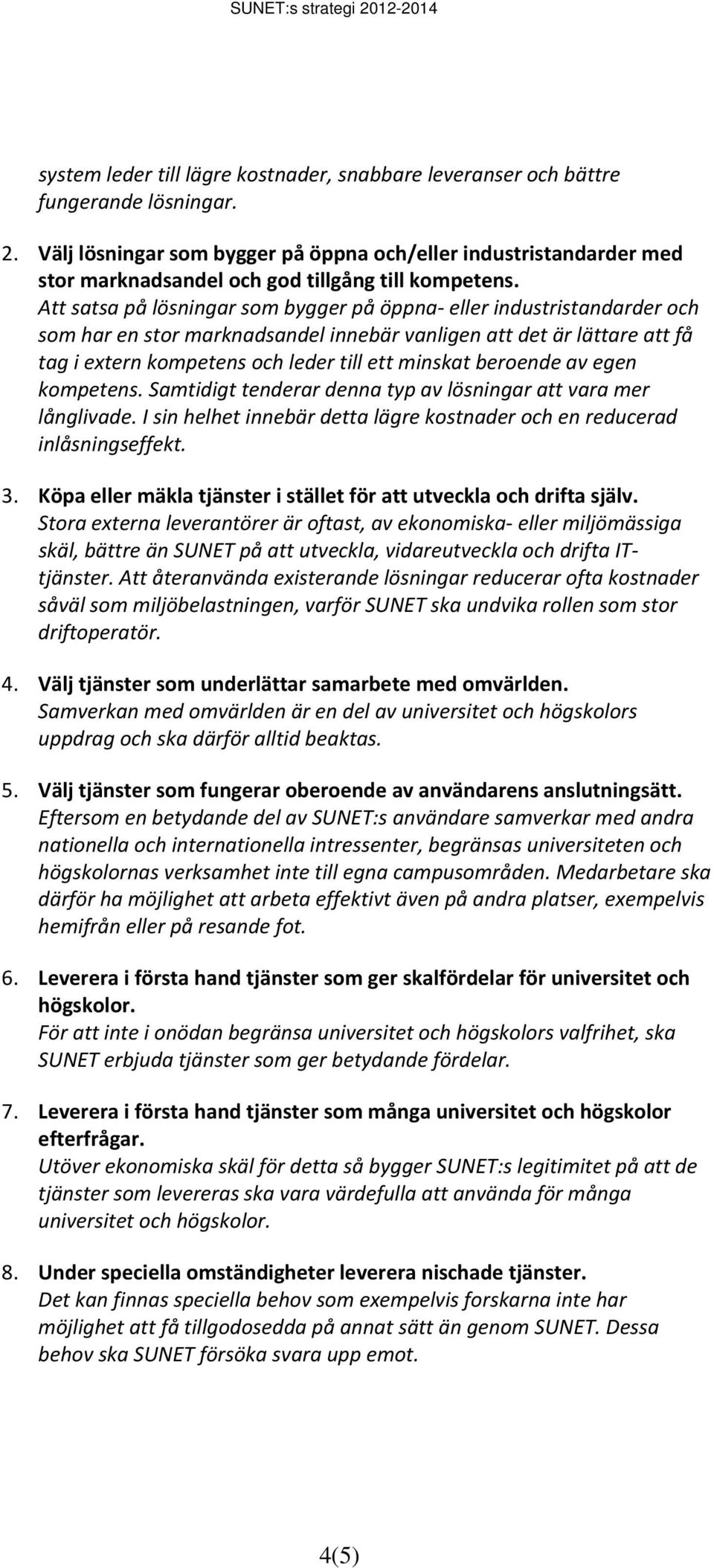 SUNET:s strategi 2012-2014

system leder till lägre kostnader, snabbare leveranser och bättre fungerande lösningar.

2. Välj lösningar som bygger på öppna och/eller industristandarder med stor marknadsandel och god tillgång till kompetens.
Att satsa på lösningar som bygger på öppna- eller industristandarder och som har en stor marknadsandel innebär vanligen att det är lättare att få tag i extern kompetens och leder till ett minskat beroende av egen kompetens. Samtidigt tenderar denna typ av lösningar att vara mer långlivade. I sin helhet innebär detta lägre kostnader och en reducerad inlåsningseffekt.

3. Köpa eller mäkla tjänster i stället för att utveckla och drifta själv.
Stora externa leverantörer är oftast, av ekonomiska- eller miljömässiga skäl, bättre än SUNET på att utveckla, vidareutveckla och drifta IT-tjänster. Att återanvända existerande lösningar reducerar ofta kostnader såväl som miljöbelastningen, varför SUNET ska undvika rollen som stor driftoperatör.

4. Välj tjänster som underlättar samarbete med omvärlden.
Samverkan med omvärlden är en del av universitet och högskolors uppdrag och ska därför alltid beaktas.

5. Välj tjänster som fungerar oberoende av användarens anslutningsätt.
Eftersom en betydande del av SUNET:s användare samverkar med andra nationella och internationella intressenter, begränsas universiteten och högskolornas verksamhet inte till egna campusområden. Medarbetare ska därför ha möjlighet att arbeta effektivt även på andra platser, exempelvis hemifrån eller på resande fot.

6. Leverera i första hand tjänster som ger skalfördelar för universitet och högskolor.
För att inte i onödan begränsa universitet och högskolors valfrihet, ska SUNET erbjuda tjänster som ger betydande fördelar.

7. Leverera i första hand tjänster som många universitet och högskolor efterfrågar.
Utöver ekonomiska skäl för detta så bygger SUNET:s legitimitet på att de tjänster som levereras ska vara värdefulla att använda för många universitet och högskolor.

8. Under speciella omständigheter leverera nischade tjänster.
Det kan finnas speciella behov som exempelvis forskarna inte har möjlighet att få tillgodosedda på annat sätt än genom SUNET. Dessa behov ska SUNET försöka svara upp emot.

4(5)